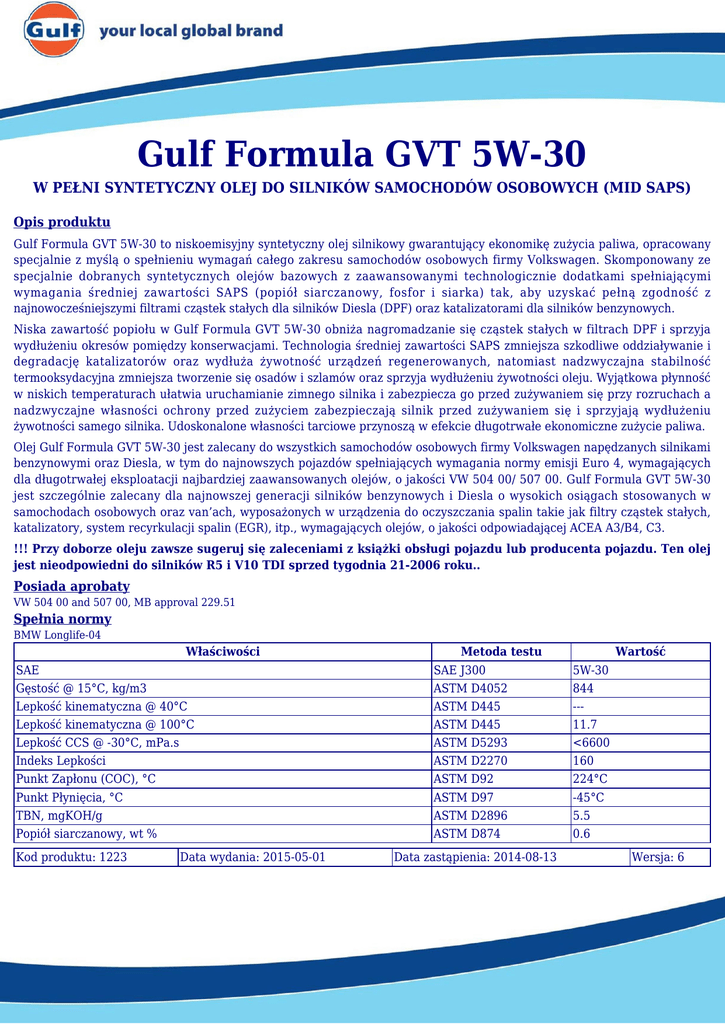 Gulf your local global brand

Gulf Formula GVT 5W-30

W PEŁNI SYNTETYCZNY OLEJ DO SILNIKÓW SAMOCHODÓW OSOBOWYCH (MID SAPS)

Opis produktu

Gulf Formula GVT 5W-30 to niskoemisyjny syntetyczny olej silnikowy gwarantujący ekonomikę zużycia paliwa, opracowany specjalnie z myślą o spełnieniu wymagań całego zakresu samochodów osobowych firmy Volkswagen. Skomponowany ze specjalnie dobranych syntetycznych olejów bazowych z zaawansowanymi technologicznie dodatkami spełniającymi wymagania średniej zawartości SAPS (popiół siarczanowy, fosfor i siarka) tak, aby uzyskać pełną zgodność z najnowocześniejszymi filtrami cząstek stałych dla silników Diesla (DPF) oraz katalizatorami dla silników benzynowych.

Niska zawartość popiołu w Gulf Formula GVT 5W-30 obniża nagromadzanie się cząstek stałych w filtrach DPF i sprzyja wydłużeniu okresów pomiędzy konserwacjami. Technologia średniej zawartości SAPS zmniejsza szkodliwe oddziaływanie i degradację katalizatorów oraz wydłuża żywotność urządzeń regenerowanych, natomiast nadzwyczajna stabilność termooksydacyjna zmniejsza tworzenie się osadów i szlamów oraz sprzyja wydłużeniu żywotności oleju. Wyjątkowa płynność w niskich temperaturach ułatwia uruchamianie zimnego silnika i zabezpiecza go przed zużywaniem się przy rozruchach a nadzwyczajne własności ochrony przed zużyciem zabezpieczają silnik przed zużywaniem się i sprzyjają wydłużeniu żywotności samego silnika. Udoskonalone własności tarciowe przynoszą w efekcie długotrwałe ekonomiczne zużycie paliwa.

Olej Gulf Formula GVT 5W-30 jest zalecany do wszystkich samochodów osobowych firmy Volkswagen napędzanych silnikami benzynowymi oraz Diesla, w tym do najnowszych pojazdów spełniających wymagania normy emisji Euro 4, wymagających dla długotrwałej eksploatacji najbardziej zaawansowanych olejów, o jakości VW 504 00/ 507 00. Gulf Formula GVT 5W-30 jest szczególnie zalecany dla najnowszej generacji silników benzynowych i Diesla o wysokich osiągach stosowanych w samochodach osobowych oraz van'ach, wyposażonych w urządzenia do oczyszczania spalin takie jak filtry cząstek stałych, katalizatory, system recyrkulacji spalin (EGR), itp., wymagających olejów, o jakości odpowiadającej ACEA A3/B4, C3.

!!! Przy doborze oleju zawsze sugeruj się zaleceniami z książki obsługi pojazdu lub producenta pojazdu. Ten olej jest nieodpowiedni do silników R5 i V10 TDI sprzed tygodnia 21-2006 roku..

Posiada aprobaty
VW 504 00 and 507 00, MB approval 229.51

Spełnia normy
BMW Longlife-04

| Właściwości | Metoda testu | Wartość |
|---|---|---|
| SAE | SAE J300 | 5W-30 |
| Gęstość @ 15°C, kg/m3 | ASTM D4052 | 844 |
| Lepkość kinematyczna @ 40°C | ASTM D445 | --- |
| Lepkość kinematyczna @ 100°C | ASTM D445 | 11.7 |
| Lepkość CCS @ -30°C, mPa.s | ASTM D5293 | <6600 |
| Indeks Lepkości | ASTM D2270 | 160 |
| Punkt Zapłonu (COC), °C | ASTM D92 | 224°C |
| Punkt Płynięcia, °C | ASTM D97 | -45°C |
| TBN, mgKOH/g | ASTM D2896 | 5.5 |
| Popiół siarczanowy, wt % | ASTM D874 | 0.6 |

| Kod produktu: 1223 | Data wydania: 2015-05-01 | Data zastąpienia: 2014-08-13 | Wersja: 6 |
|---|---|---|---|